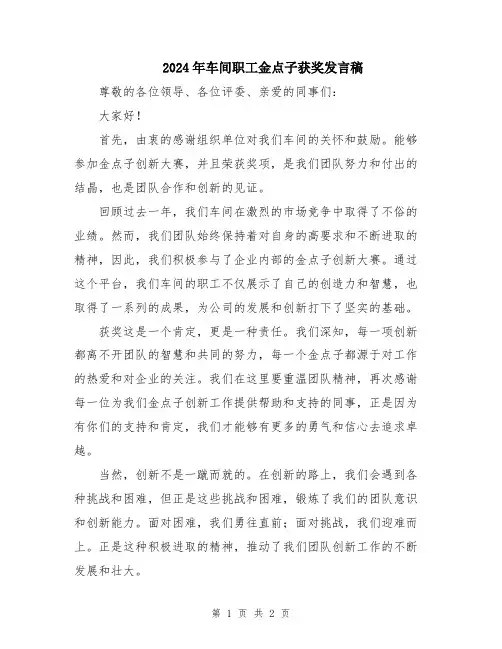 2024年车间职工金点子获奖发言稿

尊敬的各位领导、各位评委、亲爱的同事们：

大家好！

首先，由衷的感谢组织单位对我们车间的关怀和鼓励。能够参加金点子创新大赛，并且荣获奖项，是我们团队努力和付出的结晶，也是团队合作和创新的见证。

回顾过去一年，我们车间在激烈的市场竞争中取得了不俗的业绩。然而，我们团队始终保持着对自身的高要求和不断进取的精神，因此，我们积极参与了企业内部的金点子创新大赛。通过这个平台，我们车间的职工不仅展示了自己的创造力和智慧，也取得了一系列的成果，为公司的发展和创新打下了坚实的基础。

获奖这是一个肯定，更是一种责任。我们深知，每一项创新都离不开团队的智慧和共同的努力，每一个金点子都源于对工作的热爱和对企业的关注。我们在这里要重温团队精神，再次感谢每一位为我们金点子创新工作提供帮助和支持的同事，正是因为有你们的支持和肯定，我们才能够有更多的勇气和信心去追求卓越。

当然，创新不是一蹴而就的。在创新的路上，我们会遇到各种挑战和困难，但正是这些挑战和困难，锻炼了我们的团队意识和创新能力。面对困难，我们勇往直前；面对挑战，我们迎难而上。正是这种积极进取的精神，推动了我们团队创新工作的不断发展和壮大。

第 1 页 共 2 页